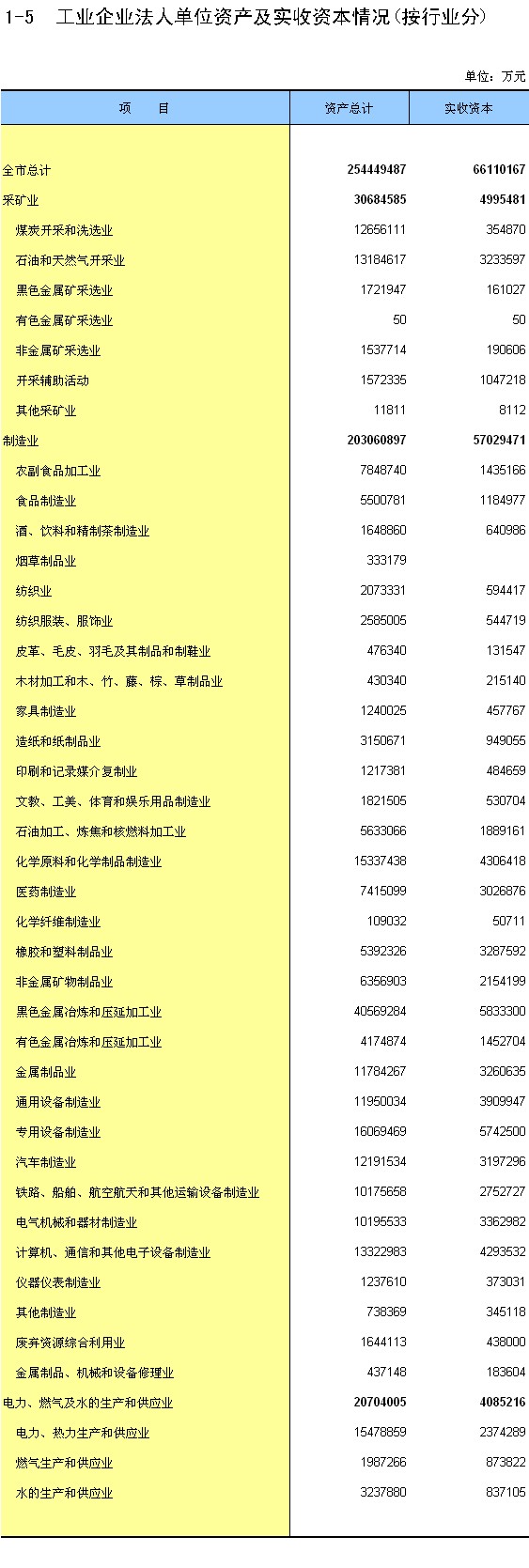 1-5　工业企业法人单位资产及实收资本情况（按行业分）

单位：万元

| 项　　目 | 资产总计 | 实收资本 |
|---|---|---|
| 全市总计 | 254449487 | 66110167 |
| 采矿业 | 30684585 | 4995481 |
| 煤炭开采和洗选业 | 12656111 | 354870 |
| 石油和天然气开采业 | 13184617 | 3233597 |
| 黑色金属矿采选业 | 1721947 | 161027 |
| 有色金属矿采选业 | 50 | 50 |
| 非金属矿采选业 | 1537714 | 190606 |
| 开采辅助活动 | 1572335 | 1047218 |
| 其他采矿业 | 11811 | 8112 |
| 制造业 | 203060897 | 57029471 |
| 农副食品加工业 | 7848740 | 1435166 |
| 食品制造业 | 5500781 | 1184977 |
| 酒、饮料和精制茶制造业 | 1648860 | 640986 |
| 烟草制品业 | 333179 |  |
| 纺织业 | 2073331 | 594417 |
| 纺织服装、服饰业 | 2585005 | 544719 |
| 皮革、毛皮、羽毛及其制品和制鞋业 | 476340 | 131547 |
| 木材加工和木、竹、藤、棕、草制品业 | 430340 | 215140 |
| 家具制造业 | 1240025 | 457767 |
| 造纸和纸制品业 | 3150671 | 949055 |
| 印刷和记录媒介复制业 | 1217381 | 484659 |
| 文教、工美、体育和娱乐用品制造业 | 1821505 | 530704 |
| 石油加工、炼焦和核燃料加工业 | 5633066 | 1889161 |
| 化学原料和化学制品制造业 | 15337438 | 4306418 |
| 医药制造业 | 7415099 | 3026876 |
| 化学纤维制造业 | 109032 | 50711 |
| 橡胶和塑料制品业 | 5392326 | 3287592 |
| 非金属矿物制品业 | 6356903 | 2154199 |
| 黑色金属冶炼和压延加工业 | 40569284 | 5833300 |
| 有色金属冶炼和压延加工业 | 4174874 | 1452704 |
| 金属制品业 | 11784267 | 3260635 |
| 通用设备制造业 | 11950034 | 3909947 |
| 专用设备制造业 | 16069469 | 5742500 |
| 汽车制造业 | 12191534 | 3197296 |
| 铁路、船舶、航空航天和其他运输设备制造业 | 10175658 | 2752727 |
| 电气机械和器材制造业 | 10195533 | 3362982 |
| 计算机、通信和其他电子设备制造业 | 13322983 | 4293532 |
| 仪器仪表制造业 | 1237610 | 373031 |
| 其他制造业 | 738369 | 345118 |
| 废弃资源综合利用业 | 1644113 | 438000 |
| 金属制品、机械和设备修理业 | 437148 | 183604 |
| 电力、燃气及水的生产和供应业 | 20704005 | 4085216 |
| 电力、热力生产和供应业 | 15478859 | 2374289 |
| 燃气生产和供应业 | 1987266 | 873822 |
| 水的生产和供应业 | 3237880 | 837105 |